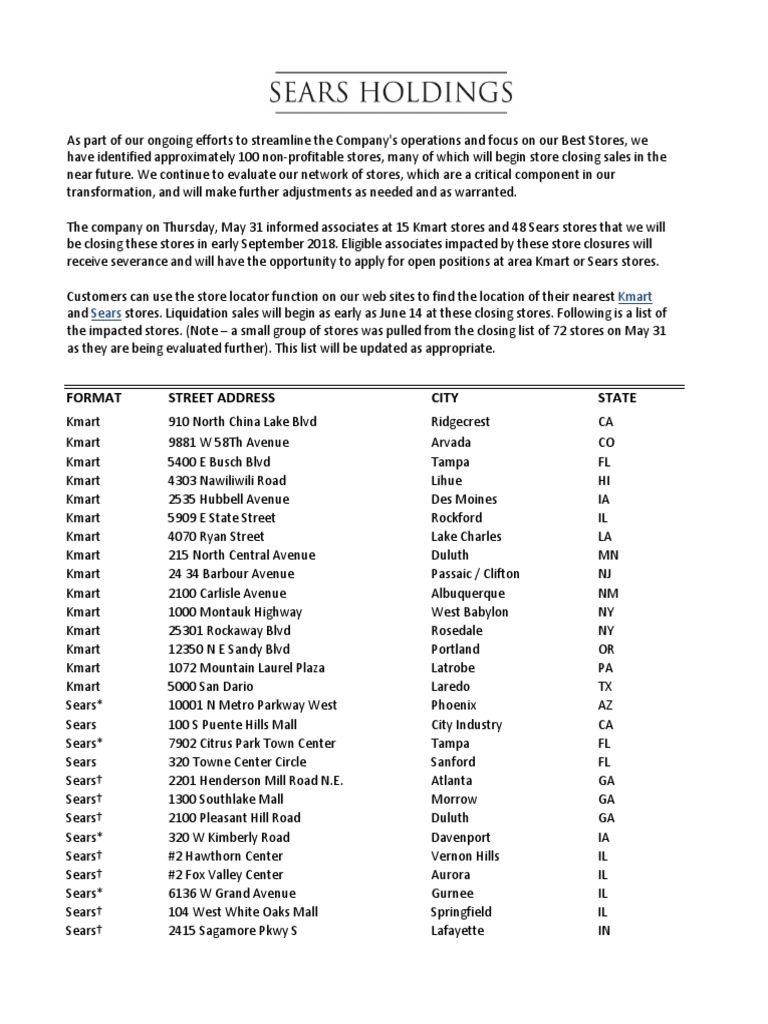 SEARS HOLDINGS

As part of our ongoing efforts to streamline the Company's operations and focus on our Best Stores, we have identified approximately 100 non-profitable stores, many of which will begin store closing sales in the near future. We continue to evaluate our network of stores, which are a critical component in our transformation, and will make further adjustments as needed and as warranted.

The company on Thursday, May 31 informed associates at 15 Kmart stores and 48 Sears stores that we will be closing these stores in early September 2018. Eligible associates impacted by these store closures will receive severance and will have the opportunity to apply for open positions at area Kmart or Sears stores.

Customers can use the store locator function on our web sites to find the location of their nearest Kmart and Sears stores. Liquidation sales will begin as early as June 14 at these closing stores. Following is a list of the impacted stores. (Note – a small group of stores was pulled from the closing list of 72 stores on May 31 as they are being evaluated further). This list will be updated as appropriate.

| FORMAT | STREET ADDRESS | CITY | STATE |
|---|---|---|---|
| Kmart | 910 North China Lake Blvd | Ridgecrest | CA |
| Kmart | 9881 W 58Th Avenue | Arvada | CO |
| Kmart | 5400 E Busch Blvd | Tampa | FL |
| Kmart | 4303 Nawiliwili Road | Lihue | HI |
| Kmart | 2535 Hubbell Avenue | Des Moines | IA |
| Kmart | 5909 E State Street | Rockford | IL |
| Kmart | 4070 Ryan Street | Lake Charles | LA |
| Kmart | 215 North Central Avenue | Duluth | MN |
| Kmart | 24 34 Barbour Avenue | Passaic / Clifton | NJ |
| Kmart | 2100 Carlisle Avenue | Albuquerque | NM |
| Kmart | 1000 Montauk Highway | West Babylon | NY |
| Kmart | 25301 Rockaway Blvd | Rosedale | NY |
| Kmart | 12350 N E Sandy Blvd | Portland | OR |
| Kmart | 1072 Mountain Laurel Plaza | Latrobe | PA |
| Kmart | 5000 San Dario | Laredo | TX |
| Sears* | 10001 N Metro Parkway West | Phoenix | AZ |
| Sears | 100 S Puente Hills Mall | City Industry | CA |
| Sears* | 7902 Citrus Park Town Center | Tampa | FL |
| Sears | 320 Towne Center Circle | Sanford | FL |
| Sears† | 2201 Henderson Mill Road N.E. | Atlanta | GA |
| Sears† | 1300 Southlake Mall | Morrow | GA |
| Sears† | 2100 Pleasant Hill Road | Duluth | GA |
| Sears* | 320 W Kimberly Road | Davenport | IA |
| Sears† | #2 Hawthorn Center | Vernon Hills | IL |
| Sears† | #2 Fox Valley Center | Aurora | IL |
| Sears* | 6136 W Grand Avenue | Gurnee | IL |
| Sears† | 104 West White Oaks Mall | Springfield | IL |
| Sears† | 2415 Sagamore Pkwy S | Lafayette | IN |